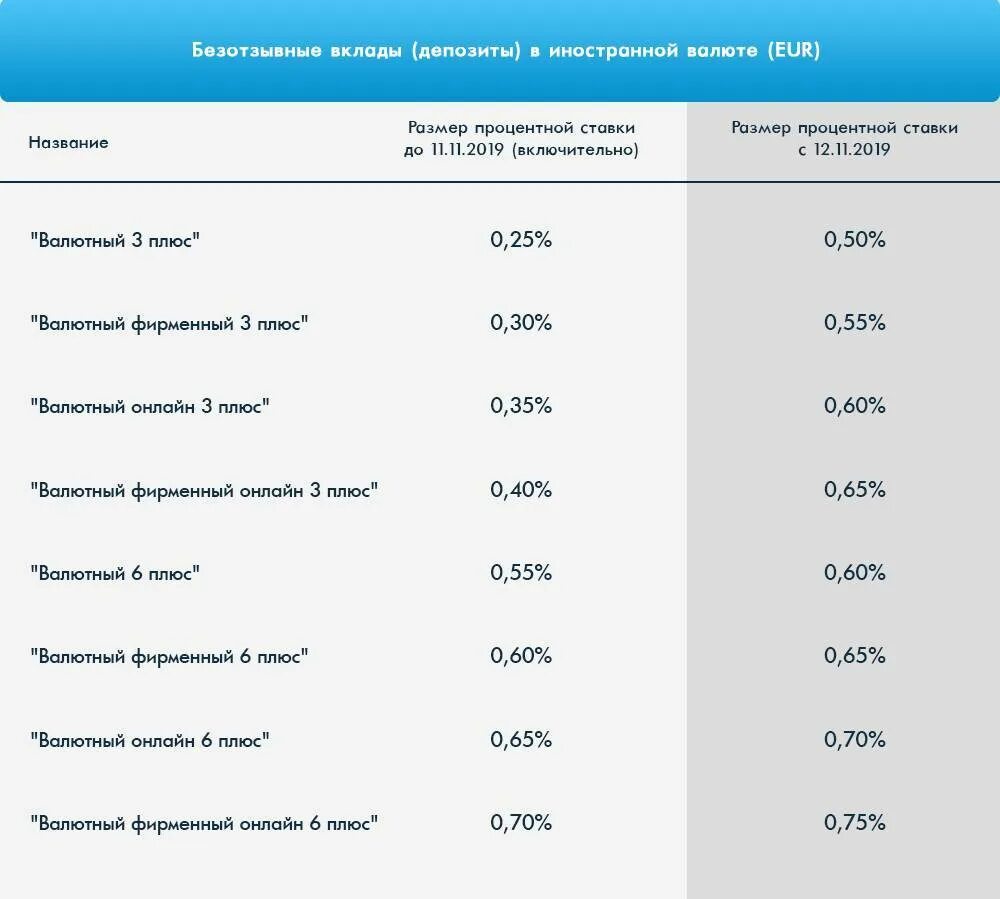 Безотзывные вклады (депозиты) в иностранной валюте (EUR)

| Название | Размер процентной ставки до 11.11.2019 (включительно) | Размер процентной ставки с 12.11.2019 |
|---|---|---|
| "Валютный 3 плюс" | 0,25% | 0,50% |
| "Валютный фирменный 3 плюс" | 0,30% | 0,55% |
| "Валютный онлайн 3 плюс" | 0,35% | 0,60% |
| "Валютный фирменный онлайн 3 плюс" | 0,40% | 0,65% |
| "Валютный 6 плюс" | 0,55% | 0,60% |
| "Валютный фирменный 6 плюс" | 0,60% | 0,65% |
| "Валютный онлайн 6 плюс" | 0,65% | 0,70% |
| "Валютный фирменный онлайн 6 плюс" | 0,70% | 0,75% |